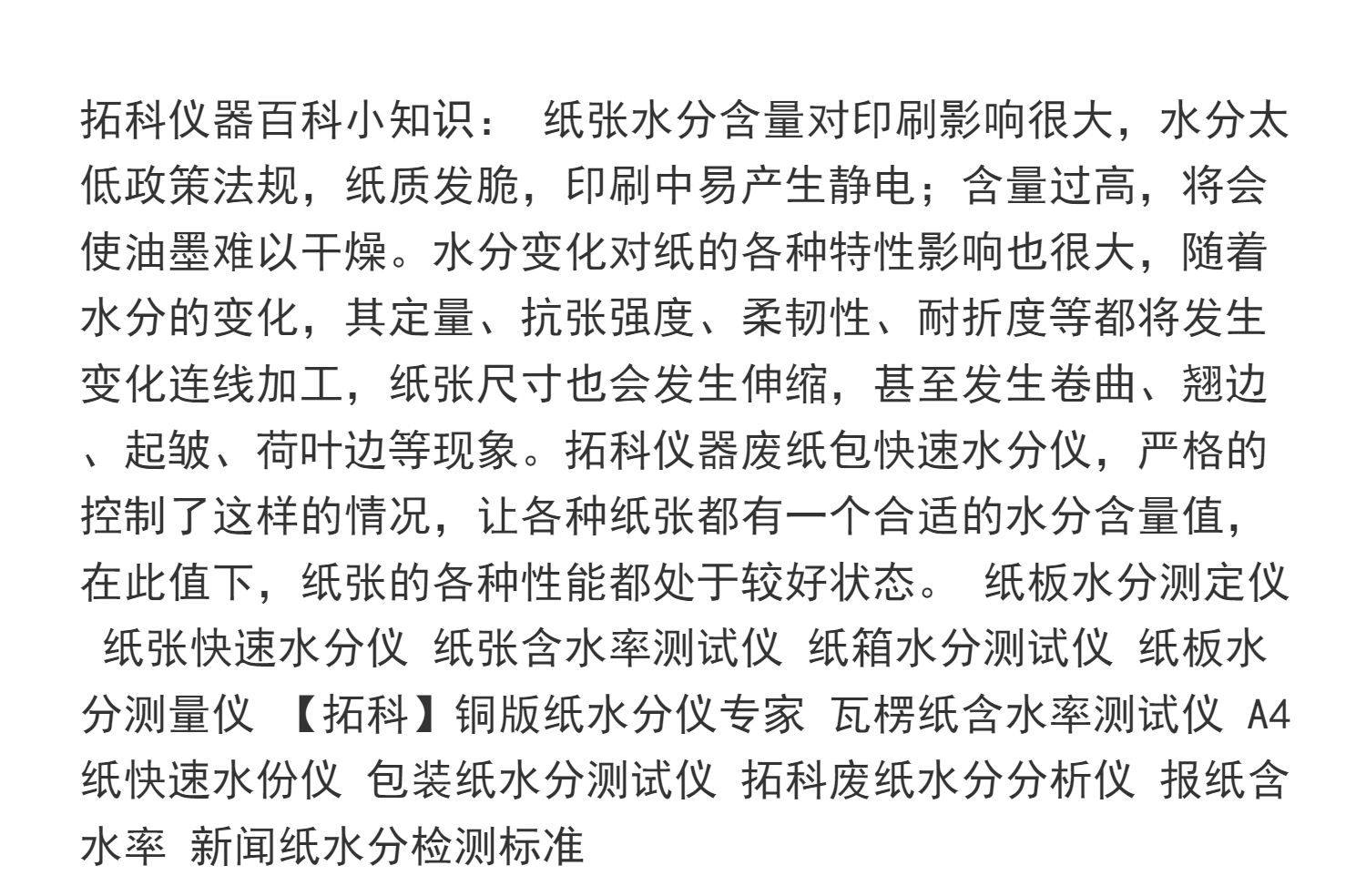 拓科仪器百科小知识： 纸张水分含量对印刷影响很大，水分太低政策法规，纸质发脆，印刷中易产生静电；含量过高，将会使油墨难以干燥。水分变化对纸的各种特性影响也很大，随着水分的变化，其定量、抗张强度、柔韧性、耐折度等都将发生变化连线加工，纸张尺寸也会发生伸缩，甚至发生卷曲、翘边、起皱、荷叶边等现象。拓科仪器废纸包快速水分仪，严格的控制了这样的情况，让各种纸张都有一个合适的水分含量值，在此值下，纸张的各种性能都处于较好状态。 纸板水分测定仪 纸张快速水分仪 纸张含水率测试仪 纸箱水分测试仪 纸板水分测量仪 【拓科】铜版纸水分仪专家 瓦楞纸含水率测试仪 A4纸快速水份仪 包装纸水分测试仪 拓科废纸水分分析仪 报纸含水率 新闻纸水分检测标准